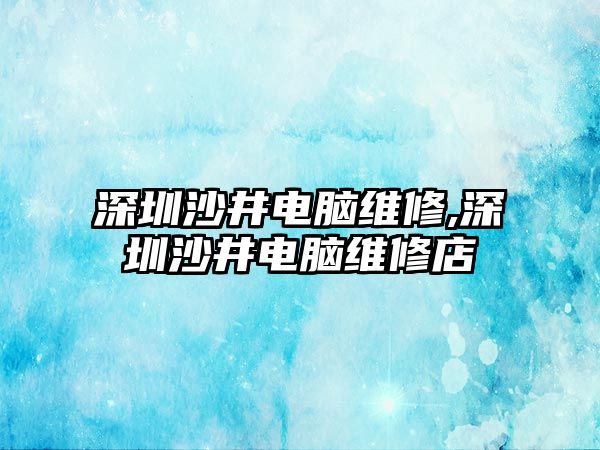 深圳沙井电脑维修,深圳沙井电脑维修店